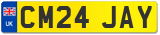 UK
CM24 JAY